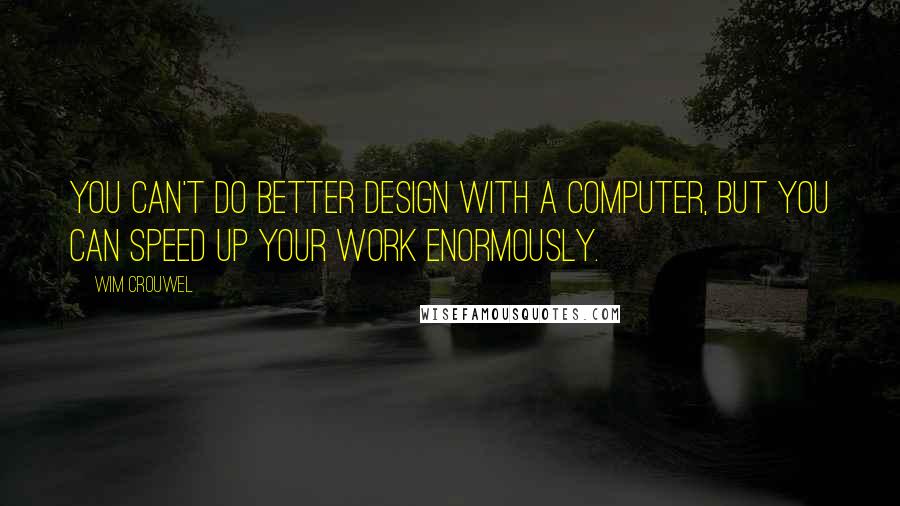 YOU CAN'T DO BETTER DESIGN WITH A COMPUTER, BUT YOU CAN SPEED UP YOUR WORK ENORMOUSLY.

WIM CROUWEL

WISEFAMOUSQUOTES.COM